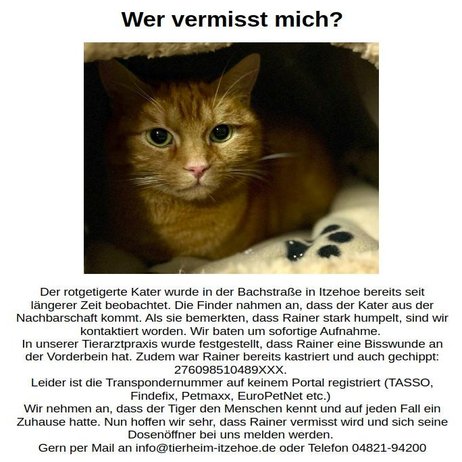 Wer vermisst mich?

Der rotgetigerte Kater wurde in der Bachstraße in Itzehoe bereits seit längerer Zeit beobachtet. Die Finder nahmen an, dass der Kater aus der Nachbarschaft kommt. Als sie bemerkten, dass Rainer stark humpelt, sind wir kontaktiert worden. Wir baten um sofortige Aufnahme.
In unserer Tierarztpraxis wurde festgestellt, dass Rainer eine Bisswunde an der Vorderbein hat. Zudem war Rainer bereits kastriert und auch gechippt: 276098510489XXX.
Leider ist die Transpondernummer auf keinem Portal registriert (TASSO, Findefix, Petmaxx, EuroPetNet etc.)
Wir nehmen an, dass der Tiger den Menschen kennt und auf jeden Fall ein Zuhause hatte. Nun hoffen wir sehr, dass Rainer vermisst wird und sich seine Dosenöffner bei uns melden werden.
Gern per Mail an info@tierheim-itzehoe.de oder Telefon 04821-94200